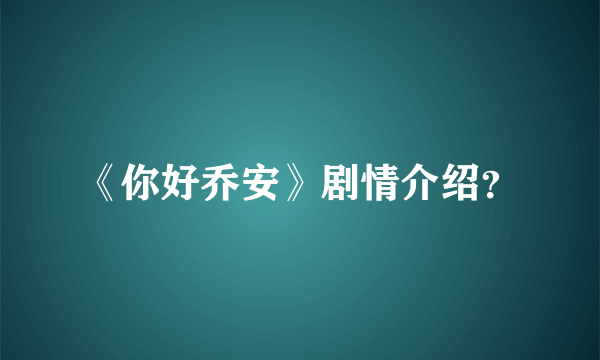 《你好乔安》剧情介绍?